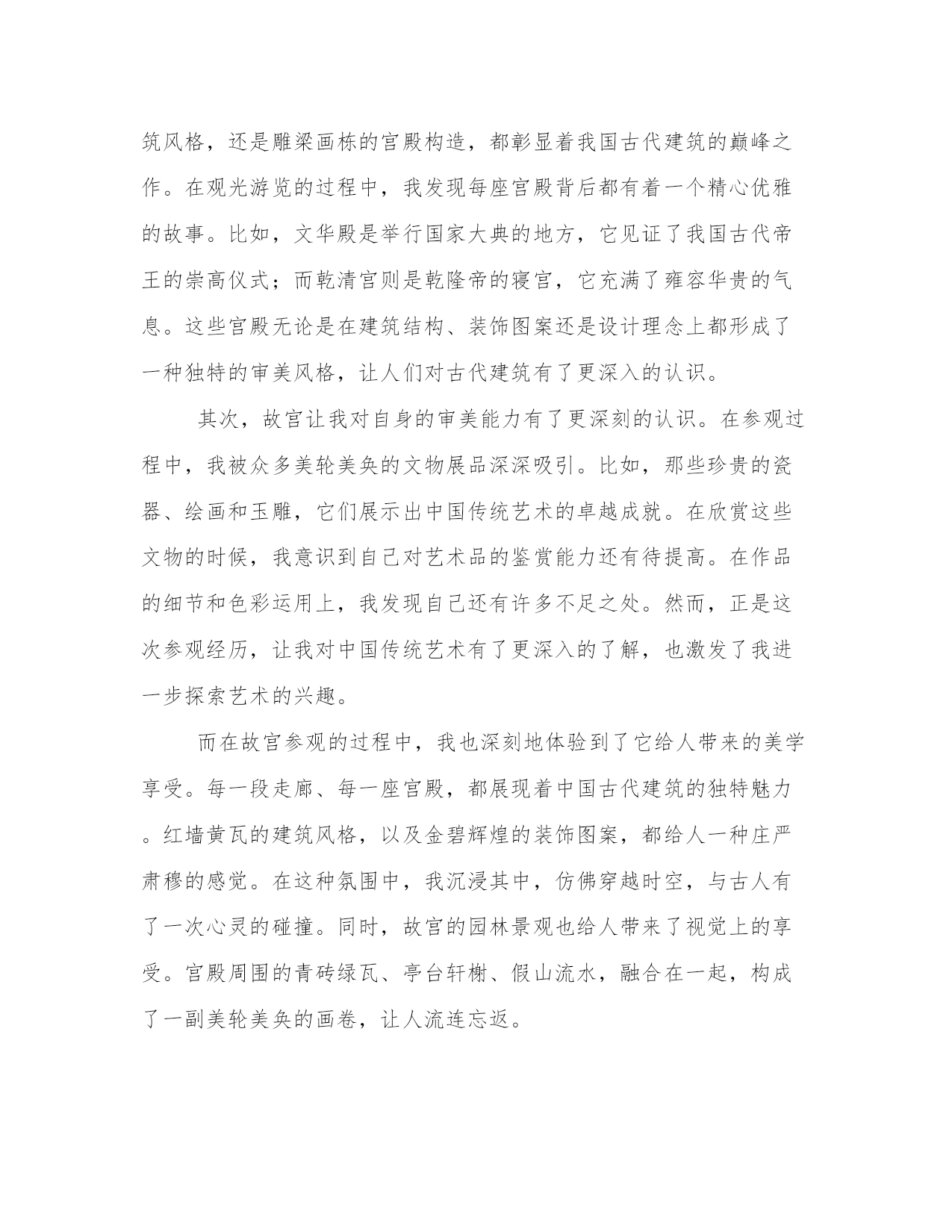 筑风格，还是雕梁画栋的宫殿构造，都彰显着我国古代建筑的巅峰之作。在观光游览的过程中，我发现每座宫殿背后都有着一个精心优雅的故事。比如，文华殿是举行国家大典的地方，它见证了我国古代帝王的崇高仪式；而乾清宫则是乾隆帝的寝宫，它充满了雍容华贵的气息。这些宫殿无论是在建筑结构、装饰图案还是设计理念上都形成了一种独特的审美风格，让人们对古代建筑有了更深入的认识。

其次，故宫让我对自身的审美能力有了更深刻的认识。在参观过程中，我被众多美轮美奂的文物展品深深吸引。比如，那些珍贵的瓷器、绘画和玉雕，它们展示出中国传统艺术的卓越成就。在欣赏这些文物的时候，我意识到自己对艺术品的鉴赏能力还有待提高。在作品的细节和色彩运用上，我发现自己还有许多不足之处。然而，正是这次参观经历，让我对中国传统艺术有了更深入的了解，也激发了我进一步探索艺术的兴趣。

而在故宫参观的过程中，我也深刻地体验到了它给人带来的美学享受。每一段走廊、每一座宫殿，都展现着中国古代建筑的独特魅力。红墙黄瓦的建筑风格，以及金碧辉煌的装饰图案，都给人一种庄严肃穆的感觉。在这种氛围中，我沉浸其中，仿佛穿越时空，与古人有了一次心灵的碰撞。同时，故宫的园林景观也给人带来了视觉上的享受。宫殿周围的青砖绿瓦、亭台轩榭、假山流水，融合在一起，构成了一副美轮美奂的画卷，让人流连忘返。